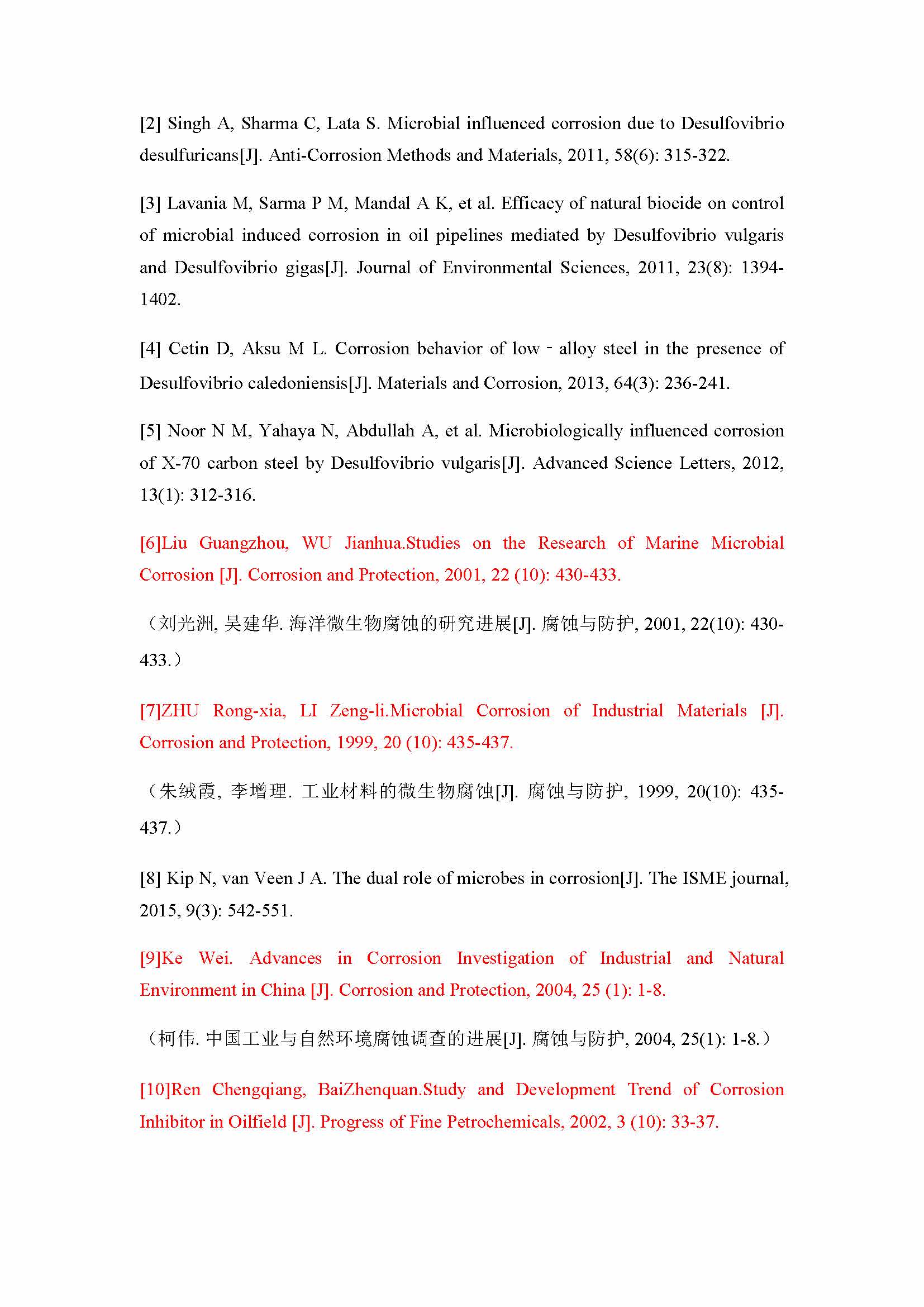 [2] Singh A, Sharma C, Lata S. Microbial influenced corrosion due to Desulfovibrio desulfuricans[J]. Anti-Corrosion Methods and Materials, 2011, 58(6): 315-322.

[3] Lavania M, Sarma P M, Mandal A K, et al. Efficacy of natural biocide on control of microbial induced corrosion in oil pipelines mediated by Desulfovibrio vulgaris and Desulfovibrio gigas[J]. Journal of Environmental Sciences, 2011, 23(8): 1394-1402.

[4] Cetin D, Aksu M L. Corrosion behavior of low‐alloy steel in the presence of Desulfovibrio caledoniensis[J]. Materials and Corrosion, 2013, 64(3): 236-241.

[5] Noor N M, Yahaya N, Abdullah A, et al. Microbiologically influenced corrosion of X-70 carbon steel by Desulfovibrio vulgaris[J]. Advanced Science Letters, 2012, 13(1): 312-316.

[6]Liu Guangzhou, WU Jianhua.Studies on the Research of Marine Microbial Corrosion [J]. Corrosion and Protection, 2001, 22 (10): 430-433.

（刘光洲, 吴建华. 海洋微生物腐蚀的研究进展[J]. 腐蚀与防护, 2001, 22(10): 430-433.）

[7]ZHU Rong-xia, LI Zeng-li.Microbial Corrosion of Industrial Materials [J]. Corrosion and Protection, 1999, 20 (10): 435-437.

（朱绒霞, 李增理. 工业材料的微生物腐蚀[J]. 腐蚀与防护, 1999, 20(10): 435-437.）

[8] Kip N, van Veen J A. The dual role of microbes in corrosion[J]. The ISME journal, 2015, 9(3): 542-551.

[9]Ke Wei. Advances in Corrosion Investigation of Industrial and Natural Environment in China [J]. Corrosion and Protection, 2004, 25 (1): 1-8.

（柯伟. 中国工业与自然环境腐蚀调查的进展[J]. 腐蚀与防护, 2004, 25(1): 1-8.）

[10]Ren Chengqiang, BaiZhenquan.Study and Development Trend of Corrosion Inhibitor in Oilfield [J]. Progress of Fine Petrochemicals, 2002, 3 (10): 33-37.